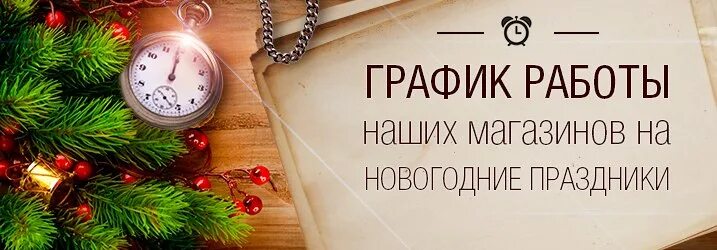 ГРАФИК РАБОТЫ
наших магазинов на
НОВОГОДНИЕ ПРАЗДНИКИ